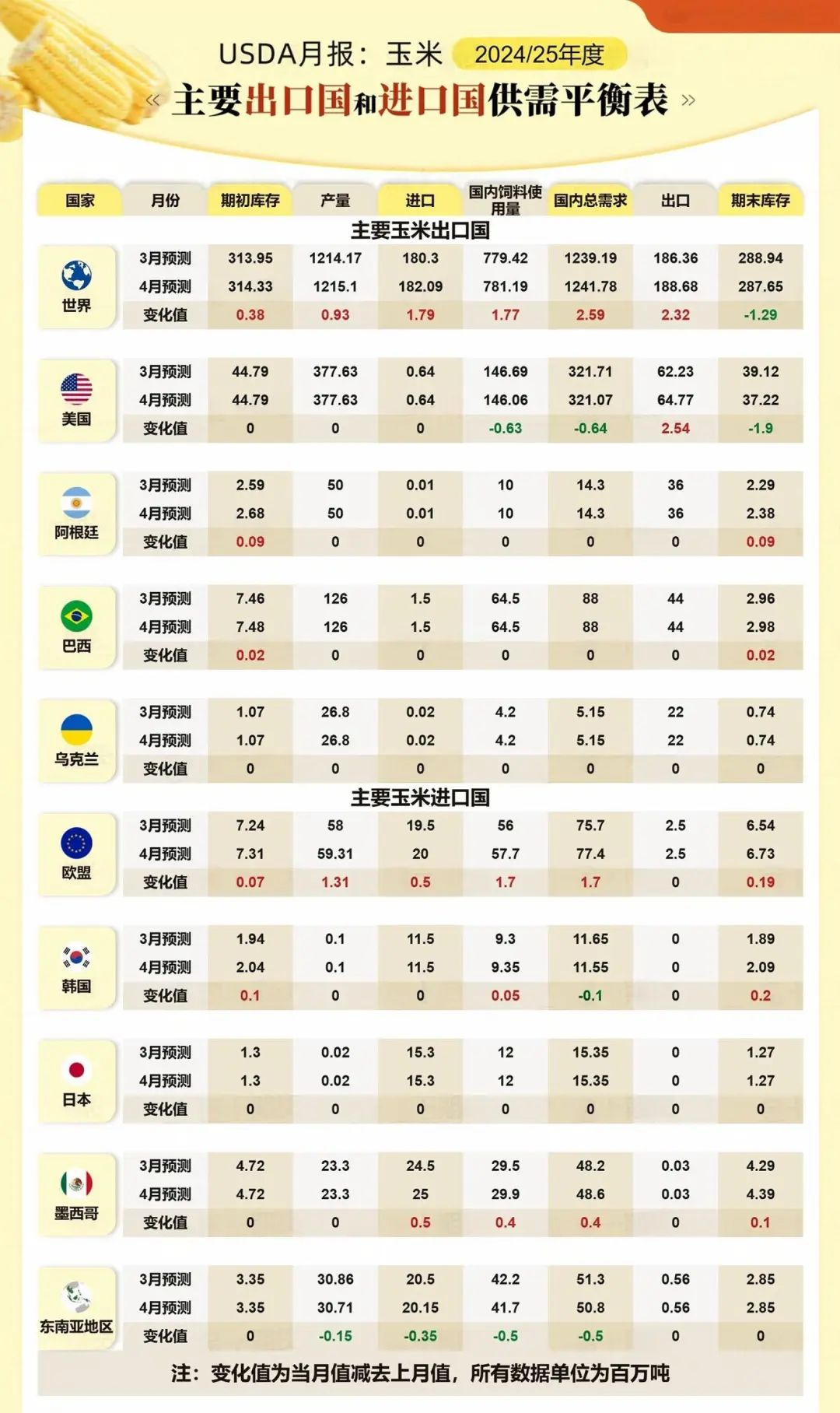 USDA月报：玉米 2024/25年度

« 主要出口国和进口国供需平衡表 »

| 国家 | 月份 | 期初库存 | 产量 | 进口 | 国内饲料使用量 | 国内总需求 | 出口 | 期末库存 |
|---|---|---|---|---|---|---|---|---|
| 主要玉米出口国 | | | | | | | | |
| 世界 | 3月预测 | 313.95 | 1214.17 | 180.3 | 779.42 | 1239.19 | 186.36 | 288.94 |
| | 4月预测 | 314.33 | 1215.1 | 182.09 | 781.19 | 1241.78 | 188.68 | 287.65 |
| | 变化值 | 0.38 | 0.93 | 1.79 | 1.77 | 2.59 | 2.32 | -1.29 |
| 美国 | 3月预测 | 44.79 | 377.63 | 0.64 | 146.69 | 321.71 | 62.23 | 39.12 |
| | 4月预测 | 44.79 | 377.63 | 0.64 | 146.06 | 321.07 | 64.77 | 37.22 |
| | 变化值 | 0 | 0 | 0 | -0.63 | -0.64 | 2.54 | -1.9 |
| 阿根廷 | 3月预测 | 2.59 | 50 | 0.01 | 10 | 14.3 | 36 | 2.29 |
| | 4月预测 | 2.68 | 50 | 0.01 | 10 | 14.3 | 36 | 2.38 |
| | 变化值 | 0.09 | 0 | 0 | 0 | 0 | 0 | 0.09 |
| 巴西 | 3月预测 | 7.46 | 126 | 1.5 | 64.5 | 88 | 44 | 2.96 |
| | 4月预测 | 7.48 | 126 | 1.5 | 64.5 | 88 | 44 | 2.98 |
| | 变化值 | 0.02 | 0 | 0 | 0 | 0 | 0 | 0.02 |
| 乌克兰 | 3月预测 | 1.07 | 26.8 | 0.02 | 4.2 | 5.15 | 22 | 0.74 |
| | 4月预测 | 1.07 | 26.8 | 0.02 | 4.2 | 5.15 | 22 | 0.74 |
| | 变化值 | 0 | 0 | 0 | 0 | 0 | 0 | 0 |
| 主要玉米进口国 | | | | | | | | |
| 欧盟 | 3月预测 | 7.24 | 58 | 19.5 | 56 | 75.7 | 2.5 | 6.54 |
| | 4月预测 | 7.31 | 59.31 | 20 | 57.7 | 77.4 | 2.5 | 6.73 |
| | 变化值 | 0.07 | 1.31 | 0.5 | 1.7 | 1.7 | 0 | 0.19 |
| 韩国 | 3月预测 | 1.94 | 0.1 | 11.5 | 9.3 | 11.65 | 0 | 1.89 |
| | 4月预测 | 2.04 | 0.1 | 11.5 | 9.35 | 11.55 | 0 | 2.09 |
| | 变化值 | 0.1 | 0 | 0 | 0.05 | -0.1 | 0 | 0.2 |
| 日本 | 3月预测 | 1.3 | 0.02 | 15.3 | 12 | 15.35 | 0 | 1.27 |
| | 4月预测 | 1.3 | 0.02 | 15.3 | 12 | 15.35 | 0 | 1.27 |
| | 变化值 | 0 | 0 | 0 | 0 | 0 | 0 | 0 |
| 墨西哥 | 3月预测 | 4.72 | 23.3 | 24.5 | 29.5 | 48.2 | 0.03 | 4.29 |
| | 4月预测 | 4.72 | 23.3 | 25 | 29.9 | 48.6 | 0.03 | 4.39 |
| | 变化值 | 0 | 0 | 0.5 | 0.4 | 0.4 | 0 | 0.1 |
| 东南亚地区 | 3月预测 | 3.35 | 30.86 | 20.5 | 42.2 | 51.3 | 0.56 | 2.85 |
| | 4月预测 | 3.35 | 30.71 | 20.15 | 41.7 | 50.8 | 0.56 | 2.85 |
| | 变化值 | 0 | -0.15 | -0.35 | -0.5 | -0.5 | 0 | 0 |

注：变化值为当月值减去上月值，所有数据单位为百万吨